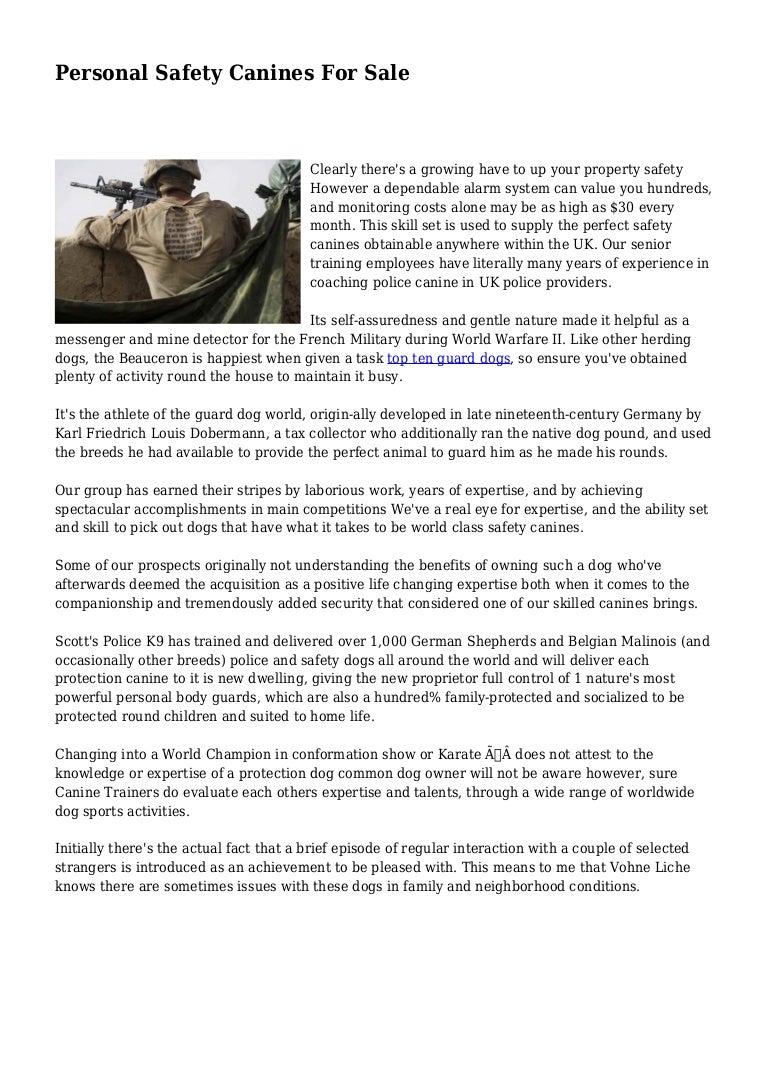 Personal Safety Canines For Sale

Clearly there's a growing have to up your property safety However a dependable alarm system can value you hundreds, and monitoring costs alone may be as high as $30 every month. This skill set is used to supply the perfect safety canines obtainable anywhere within the UK. Our senior training employees have literally many years of experience in coaching police canine in UK police providers.

Its self-assuredness and gentle nature made it helpful as a messenger and mine detector for the French Military during World Warfare II. Like other herding dogs, the Beauceron is happiest when given a task top ten guard dogs, so ensure you've obtained plenty of activity round the house to maintain it busy.

It's the athlete of the guard dog world, origin-ally developed in late nineteenth-century Germany by Karl Friedrich Louis Dobermann, a tax collector who additionally ran the native dog pound, and used the breeds he had available to provide the perfect animal to guard him as he made his rounds.

Our group has earned their stripes by laborious work, years of expertise, and by achieving spectacular accomplishments in main competitions We've a real eye for expertise, and the ability set and skill to pick out dogs that have what it takes to be world class safety canines.

Some of our prospects originally not understanding the benefits of owning such a dog who've afterwards deemed the acquisition as a positive life changing expertise both when it comes to the companionship and tremendously added security that considered one of our skilled canines brings.

Scott's Police K9 has trained and delivered over 1,000 German Shepherds and Belgian Malinois (and occasionally other breeds) police and safety dogs all around the world and will deliver each protection canine to it is new dwelling, giving the new proprietor full control of 1 nature's most powerful personal body guards, which are also a hundred% family-protected and socialized to be protected round children and suited to home life.

Changing into a World Champion in conformation show or Karate Ã Â does not attest to the knowledge or expertise of a protection dog common dog owner will not be aware however, sure Canine Trainers do evaluate each others expertise and talents, through a wide range of worldwide dog sports activities.

Initially there's the actual fact that a brief episode of regular interaction with a couple of selected strangers is introduced as an achievement to be pleased with. This means to me that Vohne Liche knows there are sometimes issues with these dogs in family and neighborhood conditions.